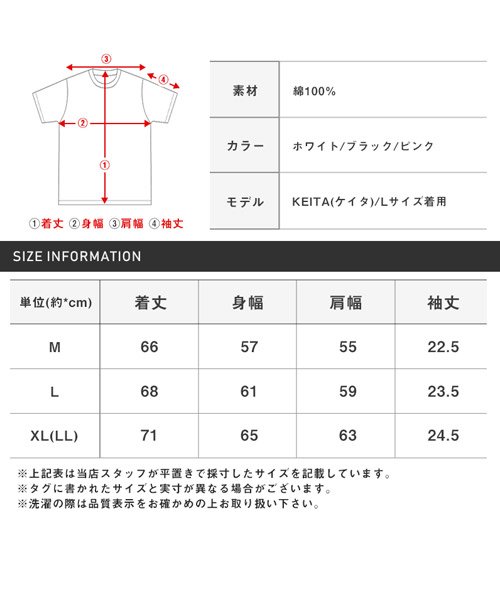 ③
④
②
①
①着丈 ②身幅 ③肩幅 ④袖丈

| 素材 | 綿100% |
|---|---|
| カラー | ホワイト/ブラック/ピンク |
| モデル | KEITA(ケイタ)/Lサイズ着用 |

SIZE INFORMATION

| 単位(約*cm) | 着丈 | 身幅 | 肩幅 | 袖丈 |
|---|---|---|---|---|
| M | 66 | 57 | 55 | 22.5 |
| L | 68 | 61 | 59 | 23.5 |
| XL(LL) | 71 | 65 | 63 | 24.5 |

※上記表は当店スタッフが平置きで採寸したサイズを記載しています。
※タグに書かれたサイズと実寸が異なる場合がございます。
※洗濯の際は品質表示をお確かめの上お取り扱い下さい。